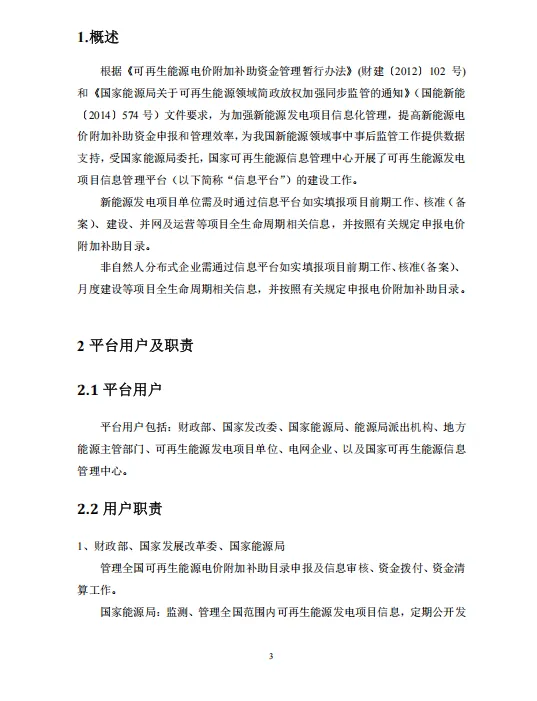 1.概述

根据《可再生能源电价附加补助资金管理暂行办法》(财建〔2012〕102 号)和《国家能源局关于可再生能源领域简政放权加强同步监管的通知》(国能新能〔2014〕574 号)文件要求，为加强新能源发电项目信息化管理，提高新能源电价附加补助资金申报和管理效率，为我国新能源领域事中事后监管工作提供数据支持，受国家能源局委托，国家可再生能源信息管理中心开展了可再生能源发电项目信息管理平台（以下简称“信息平台”）的建设工作。

新能源发电项目单位需及时通过信息平台如实填报项目前期工作、核准（备案）、建设、并网及运营等项目全生命周期相关信息，并按照有关规定申报电价附加补助目录。

非自然人分布式企业需通过信息平台如实填报项目前期工作、核准(备案)、月度建设等项目全生命周期相关信息，并按照有关规定申报电价附加补助目录。

2 平台用户及职责

2.1 平台用户

平台用户包括：财政部、国家发改委、国家能源局、能源局派出机构、地方能源主管部门、可再生能源发电项目单位、电网企业、以及国家可再生能源信息管理中心。

2.2 用户职责

1、财政部、国家发展改革委、国家能源局

管理全国可再生能源电价附加补助目录申报及信息审核、资金拨付、资金清算工作。

国家能源局：监测、管理全国范围内可再生能源发电项目信息，定期公开发

3